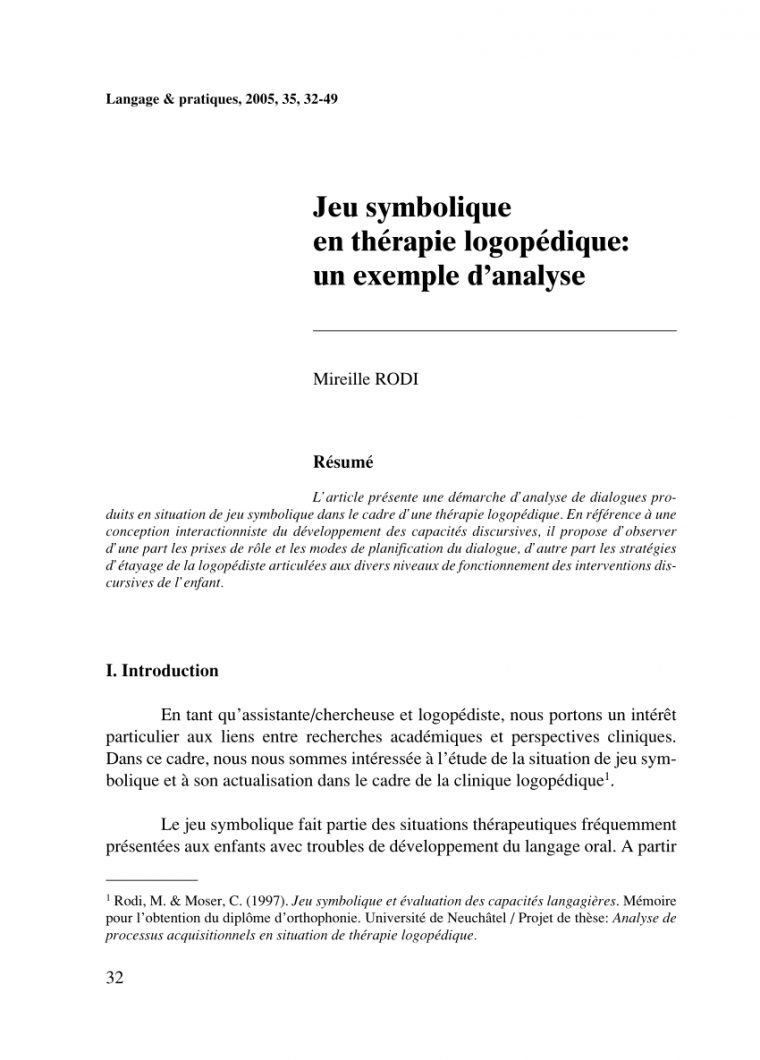 Langage & pratiques, 2005, 35, 32-49

Jeu symbolique en thérapie logopédique: un exemple d'analyse

Mireille RODI

Résumé

L'article présente une démarche d'analyse de dialogues produits en situation de jeu symbolique dans le cadre d'une thérapie logopédique. En référence à une conception interactionniste du développement des capacités discursives, il propose d'observer d'une part les prises de rôle et les modes de planification du dialogue, d'autre part les stratégies d'étayage de la logopédiste articulées aux divers niveaux de fonctionnement des interventions discursives de l'enfant.

I. Introduction

En tant qu'assistante/chercheuse et logopédiste, nous portons un intérêt particulier aux liens entre recherches académiques et perspectives cliniques. Dans ce cadre, nous nous sommes intéressée à l'étude de la situation de jeu symbolique et à son actualisation dans le cadre de la clinique logopédique$^1$.

Le jeu symbolique fait partie des situations thérapeutiques fréquemment présentées aux enfants avec troubles de développement du langage oral. A partir

$^1$ Rodi, M. & Moser, C. (1997). Jeu symbolique et évaluation des capacités langagières. Mémoire pour l'obtention du diplôme d'orthophonie. Université de Neuchâtel / Projet de thèse: Analyse de processus acquisitionnels en situation de thérapie logopédique.

32